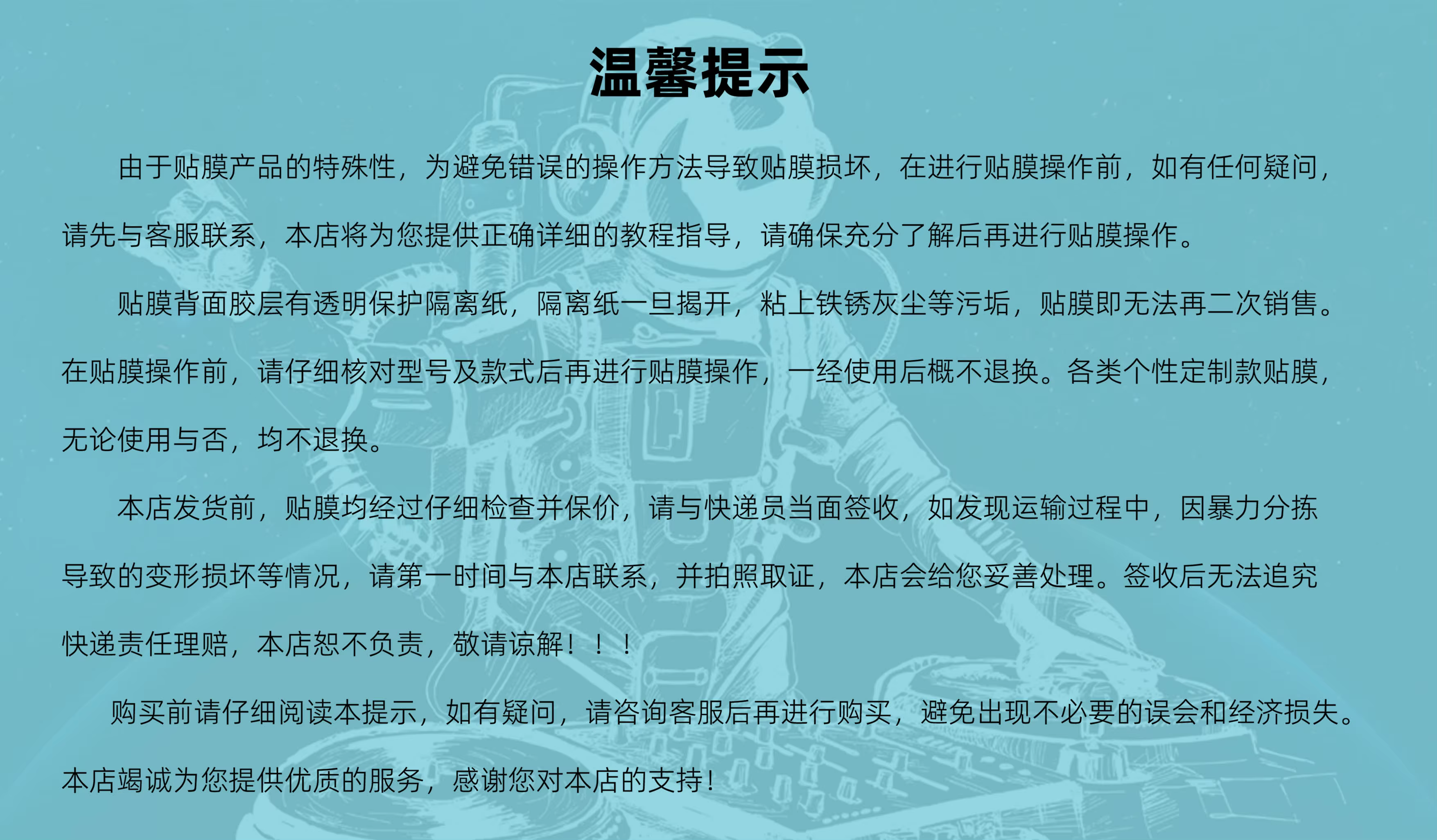 温馨提示

由于贴膜产品的特殊性，为避免错误的操作方法导致贴膜损坏，在进行贴膜操作前，如有任何疑问，请先与客服联系，本店将为您提供正确详细的教程指导，请确保充分了解后再进行贴膜操作。

贴膜背面胶层有透明保护隔离纸，隔离纸一旦揭开，粘上铁锈灰尘等污垢，贴膜即无法再二次销售。在贴膜操作前，请仔细核对型号及款式后再进行贴膜操作，一经使用后概不退换。各类个性定制款贴膜，无论使用与否，均不退换。

本店发货前，贴膜均经过仔细检查并保价，请与快递员当面签收，如发现运输过程中，因暴力分拣导致的变形损坏等情况，请第一时间与本店联系，并拍照取证，本店会给您妥善处理。签收后无法追究快递责任理赔，本店恕不负责，敬请谅解！！！

购买前请仔细阅读本提示，如有疑问，请咨询客服后再进行购买，避免出现不必要的误会和经济损失。本店竭诚为您提供优质的服务，感谢您对本店的支持！